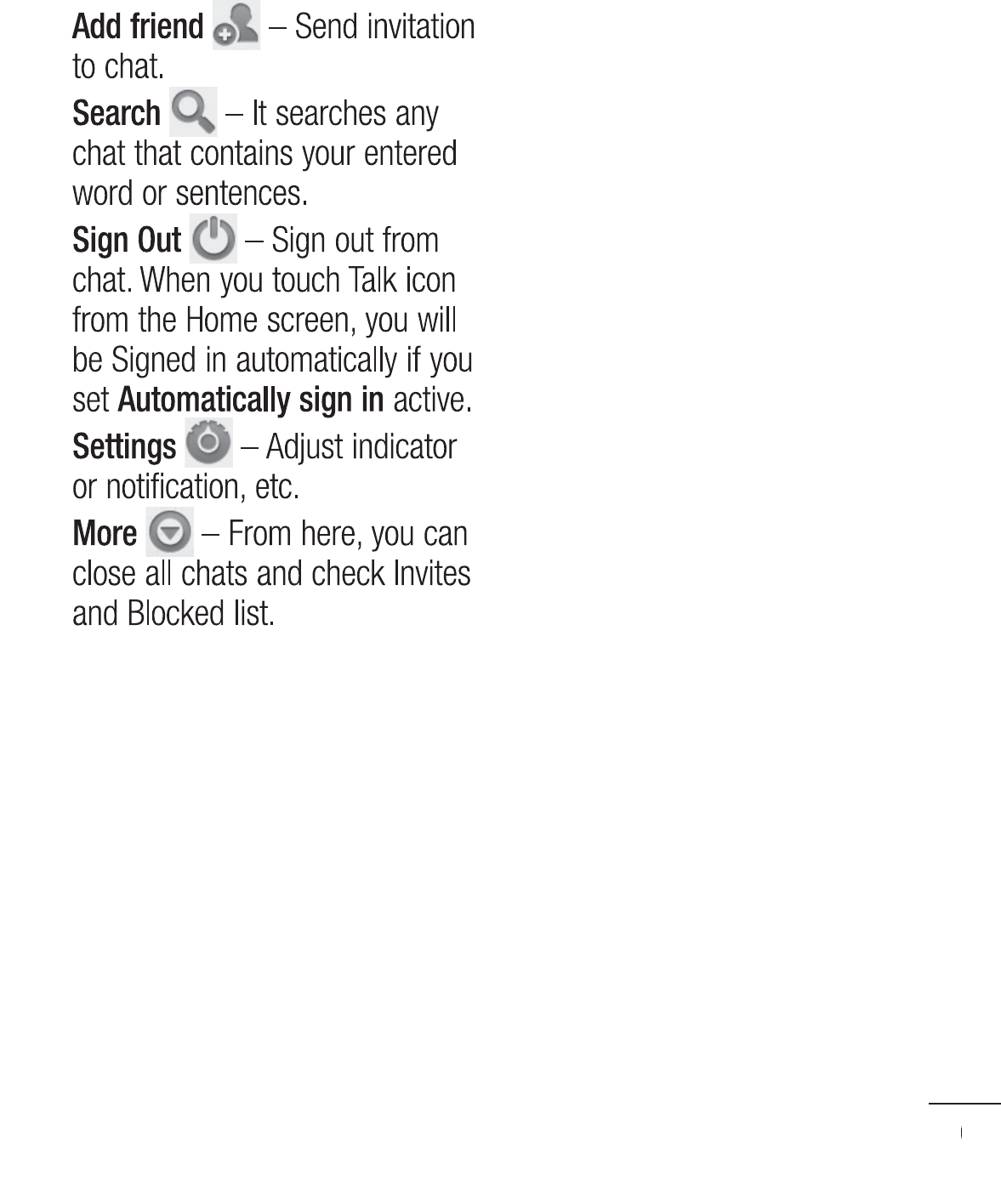 Add friend – Send invitation to chat.

Search – It searches any chat that contains your entered word or sentences.

Sign Out – Sign out from chat. When you touch Talk icon from the Home screen, you will be Signed in automatically if you set Automatically sign in active.

Settings – Adjust indicator or notification, etc.

More – From here, you can close all chats and check Invites and Blocked list.